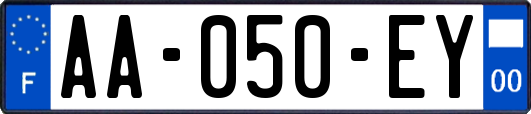 F

AA-050-EY

00